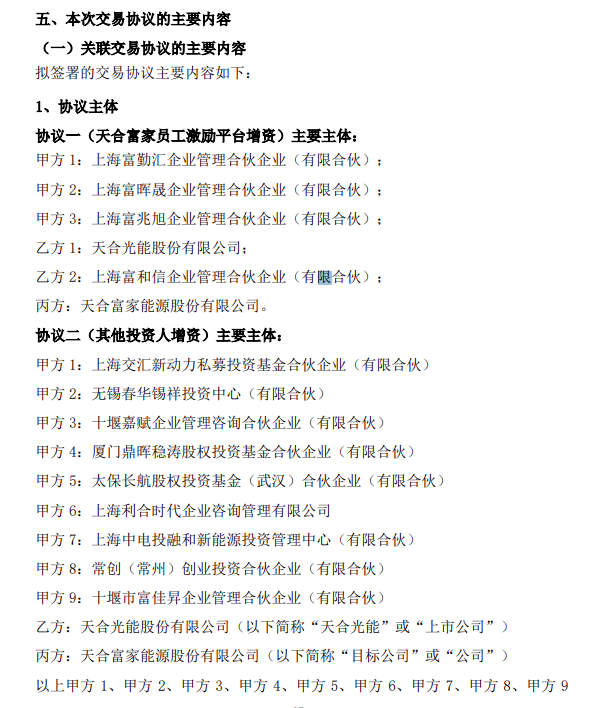 五、本次交易协议的主要内容

（一）关联交易协议的主要内容

拟签署的交易协议主要内容如下：

1、协议主体

协议一（天合富家员工激励平台增资）主要主体：

甲方 1：上海富勤汇企业管理合伙企业（有限合伙）；

甲方 2：上海富晖晟企业管理合伙企业（有限合伙）；

甲方 3：上海富兆旭企业管理合伙企业（有限合伙）；

乙方 1：天合光能股份有限公司；

乙方 2：上海富和信企业管理合伙企业（有限合伙）；

丙方：天合富家能源股份有限公司。

协议二（其他投资人增资）主要主体：

甲方 1：上海交汇新动力私募投资基金合伙企业（有限合伙）

甲方 2：无锡春华锡祥投资中心（有限合伙）

甲方 3：十堰嘉赋企业管理咨询合伙企业（有限合伙）

甲方 4：厦门鼎晖稳涛股权投资基金合伙企业（有限合伙）

甲方 5：太保长航股权投资基金（武汉）合伙企业（有限合伙）

甲方 6：上海利合时代企业咨询管理有限公司

甲方 7：上海中电投融和新能源投资管理中心（有限合伙）

甲方 8：常创（常州）创业投资合伙企业（有限合伙）

甲方 9：十堰市富佳昇企业管理合伙企业（有限合伙）

乙方：天合光能股份有限公司（以下简称“天合光能”或“上市公司”）

丙方：天合富家能源股份有限公司（以下简称“目标公司”或“公司”）

以上甲方 1、甲方 2、甲方 3、甲方 4、甲方 5、甲方 6、甲方 7、甲方 8、甲方 9